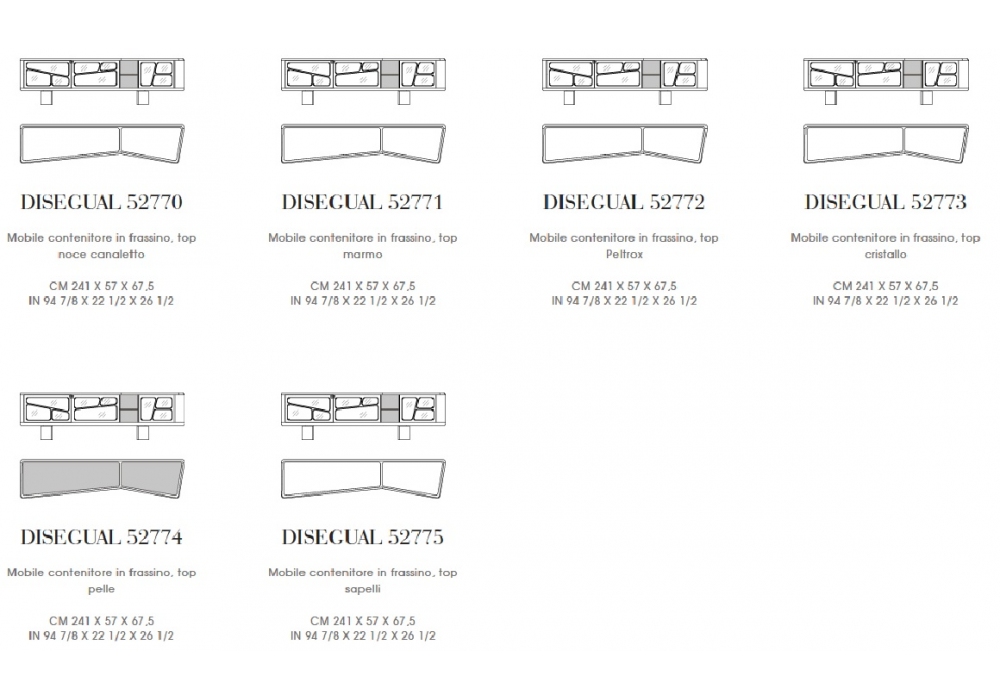 DISEGUAL 52770

Mobile contenitore in frassino, top noce canaletto

CM 241 X 57 X 67,5
IN 94 7/8 X 22 1/2 X 26 1/2

DISEGUAL 52771

Mobile contenitore in frassino, top marmo

CM 241 X 57 X 67,5
IN 94 7/8 X 22 1/2 X 26 1/2

DISEGUAL 52772

Mobile contenitore in frassino, top Peltrox

CM 241 X 57 X 67,5
IN 94 7/8 X 22 1/2 X 26 1/2

DISEGUAL 52773

Mobile contenitore in frassino, top cristallo

CM 241 X 57 X 67,5
IN 94 7/8 X 22 1/2 X 26 1/2

DISEGUAL 52774

Mobile contenitore in frassino, top pelle

CM 241 X 57 X 67,5
IN 94 7/8 X 22 1/2 X 26 1/2

DISEGUAL 52775

Mobile contenitore in frassino, top sapelli

CM 241 X 57 X 67,5
IN 94 7/8 X 22 1/2 X 26 1/2